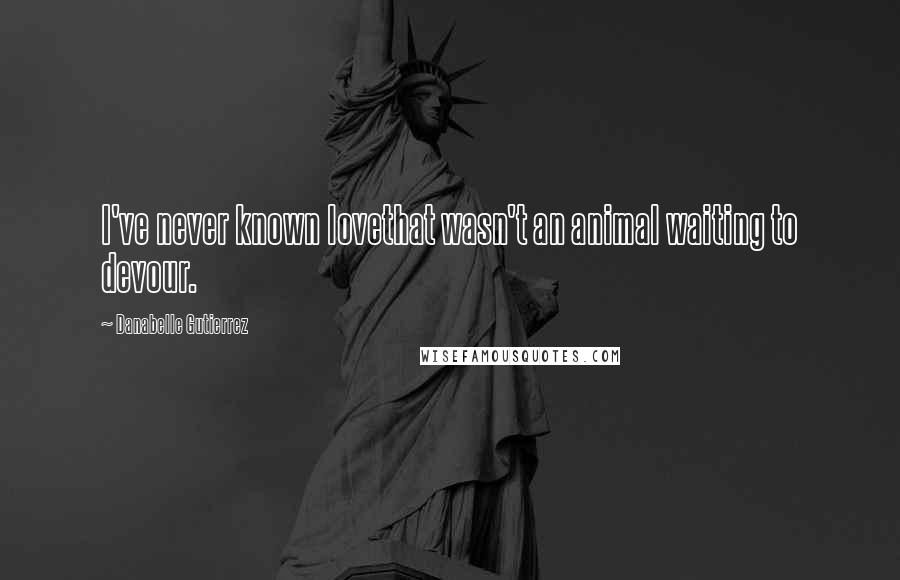 I've never known lovethat wasn't an animal waiting to devour.

~ Danabelle Gutierrez

WISEFAMOUSQUOTES.COM